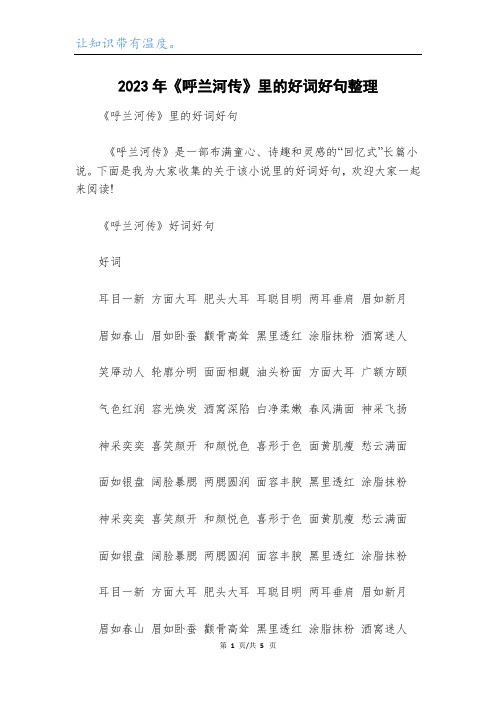 让知识带有温度。

2023年《呼兰河传》里的好词好句整理

《呼兰河传》里的好词好句

《呼兰河传》是一部布满童心、诗趣和灵感的“回忆式”长篇小说。下面是我为大家收集的关于该小说里的好词好句，欢迎大家一起来阅读!

《呼兰河传》好词好句

好词

耳目一新 方面大耳 肥头大耳 耳聪目明 两耳垂肩 眉如新月

眉如春山 眉如卧蚕 颧骨高耸 黑里透红 涂脂抹粉 酒窝迷人

笑靥动人 轮廓分明 面面相觑 油头粉面 方面大耳 广额方颐

气色红润 容光焕发 酒窝深陷 白净柔嫩 春风满面 神采飞扬

神采奕奕 喜笑颜开 和颜悦色 喜形于色 面黄肌瘦 愁云满面

面如银盘 阔脸暴腮 两腮圆润 面容丰腴 黑里透红 涂脂抹粉

神采奕奕 喜笑颜开 和颜悦色 喜形于色 面黄肌瘦 愁云满面

面如银盘 阔脸暴腮 两腮圆润 面容丰腴 黑里透红 涂脂抹粉

耳目一新 方面大耳 肥头大耳 耳聪目明 两耳垂肩 眉如新月

眉如春山 眉如卧蚕 颧骨高耸 黑里透红 涂脂抹粉 酒窝迷人

第 1 页/共 5 页